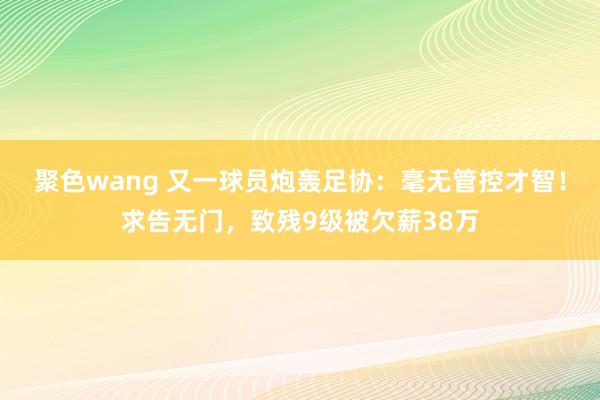 聚色wang 又一球员炮轰足协：毫无管控才智！求告无门，致残9级被欠薪38万